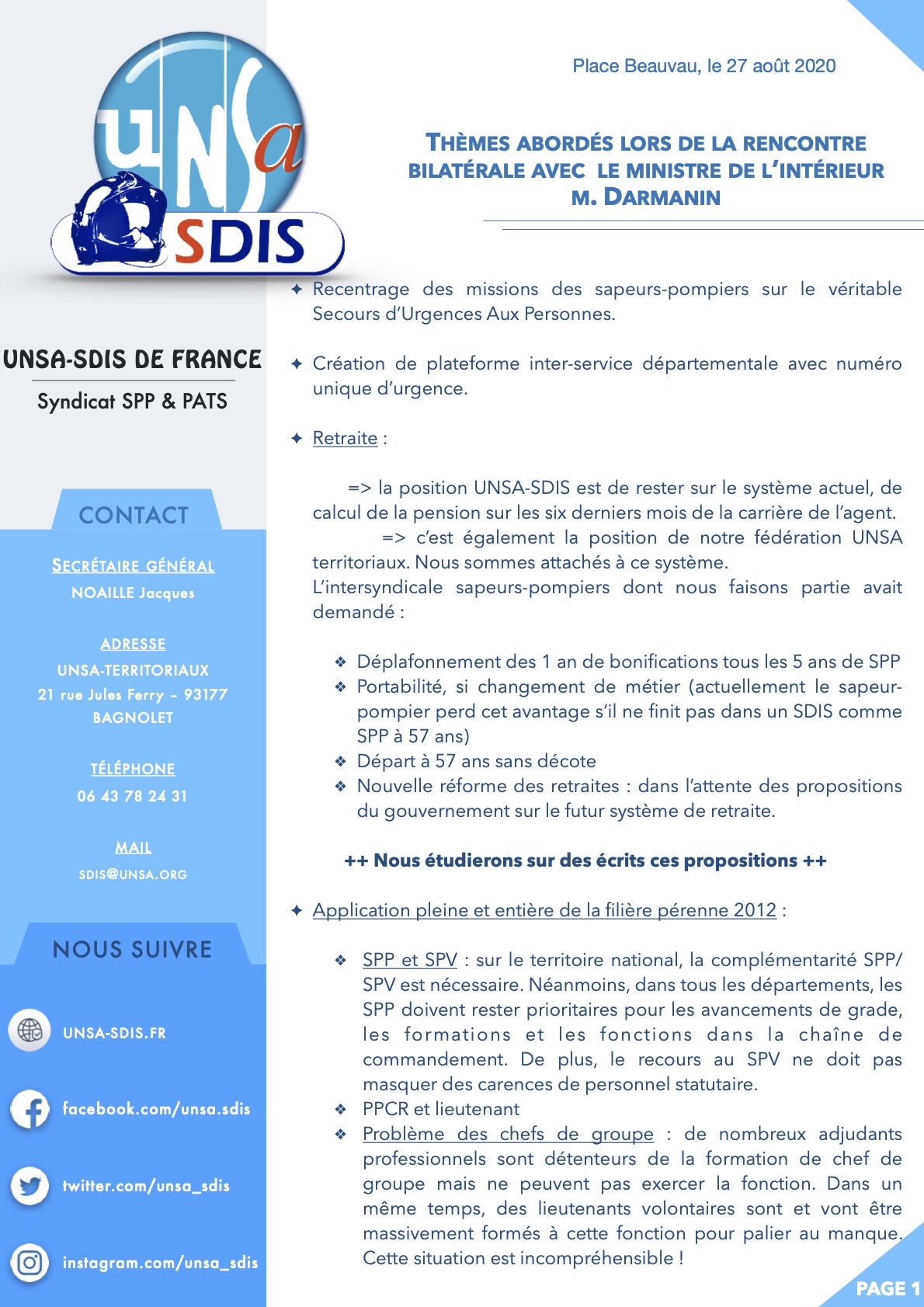 UNSa SDIS

UNSA-SDIS DE FRANCE

Syndicat SPP & PATS

CONTACT

SECRÉTAIRE GÉNÉRAL
NOAILLE Jacques

ADRESSE
UNSA-TERRITORIAUX
21 rue Jules Ferry – 93177
BAGNOLET

TÉLÉPHONE
06 43 78 24 31

MAIL
SDIS@UNSA.ORG

NOUS SUIVRE

UNSA-SDIS.FR

facebook.com/unsa.sdis

twitter.com/unsa_sdis

instagram.com/unsa_sdis

Place Beauvau, le 27 août 2020

THÈMES ABORDÉS LORS DE LA RENCONTRE BILATÉRALE AVEC LE MINISTRE DE L'INTÉRIEUR M. DARMANIN

✦ Recentrage des missions des sapeurs-pompiers sur le véritable Secours d'Urgences Aux Personnes.

✦ Création de plateforme inter-service départementale avec numéro unique d'urgence.

✦ Retraite :

=> la position UNSA-SDIS est de rester sur le système actuel, de calcul de la pension sur les six derniers mois de la carrière de l'agent.
=> c'est également la position de notre fédération UNSA territoriaux. Nous sommes attachés à ce système.
L'intersyndicale sapeurs-pompiers dont nous faisons partie avait demandé :

❖ Déplafonnement des 1 an de bonifications tous les 5 ans de SPP
❖ Portabilité, si changement de métier (actuellement le sapeur-pompier perd cet avantage s'il ne finit pas dans un SDIS comme SPP à 57 ans)
❖ Départ à 57 ans sans décote
❖ Nouvelle réforme des retraites : dans l'attente des propositions du gouvernement sur le futur système de retraite.

++ Nous étudierons sur des écrits ces propositions ++

✦ Application pleine et entière de la filière pérenne 2012 :

❖ SPP et SPV : sur le territoire national, la complémentarité SPP/SPV est nécessaire. Néanmoins, dans tous les départements, les SPP doivent rester prioritaires pour les avancements de grade, les formations et les fonctions dans la chaîne de commandement. De plus, le recours au SPV ne doit pas masquer des carences de personnel statutaire.
❖ PPCR et lieutenant
❖ Problème des chefs de groupe : de nombreux adjudants professionnels sont détenteurs de la formation de chef de groupe mais ne peuvent pas exercer la fonction. Dans un même temps, des lieutenants volontaires sont et vont être massivement formés à cette fonction pour palier au manque. Cette situation est incompréhensible !

PAGE 1